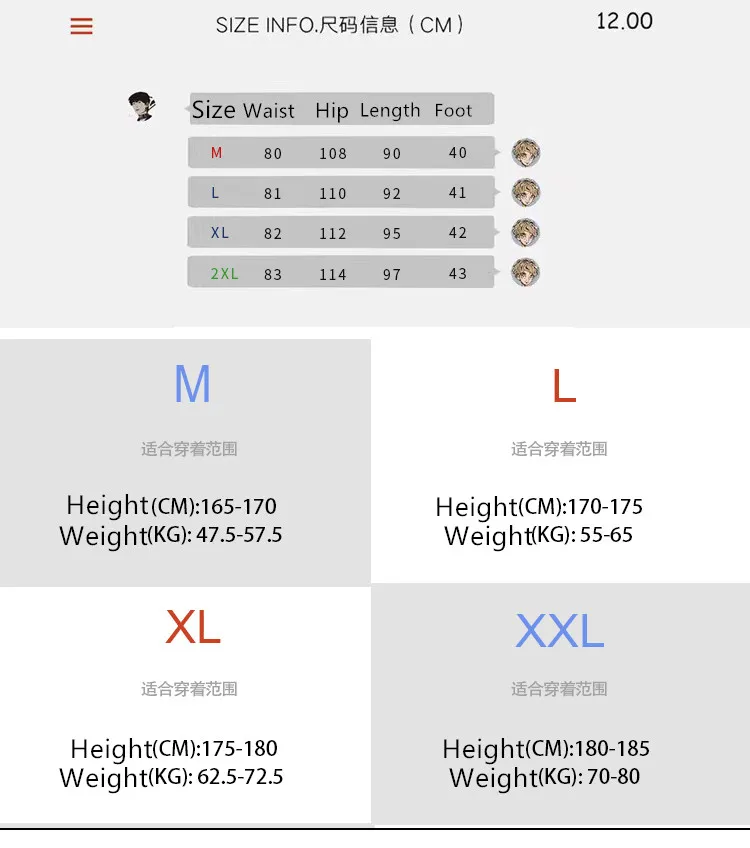 SIZE INFO.尺码信息（CM） 12.00

| Size | Waist | Hip | Length | Foot |
|---|---|---|---|---|
| M | 80 | 108 | 90 | 40 |
| L | 81 | 110 | 92 | 41 |
| XL | 82 | 112 | 95 | 42 |
| 2XL | 83 | 114 | 97 | 43 |

M

适合穿着范围

Height(CM):165-170
Weight(KG): 47.5-57.5

L

适合穿着范围

Height(CM):170-175
Weight(KG): 55-65

XL

适合穿着范围

Height(CM):175-180
Weight(KG): 62.5-72.5

XXL

适合穿着范围

Height(CM):180-185
Weight(KG): 70-80